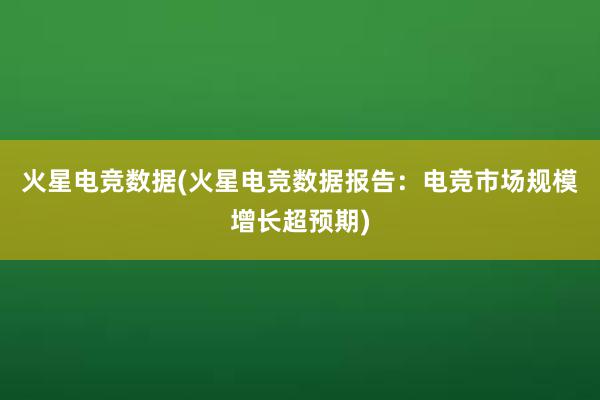 火星电竞数据(火星电竞数据报告：电竞市场规模增长超预期)